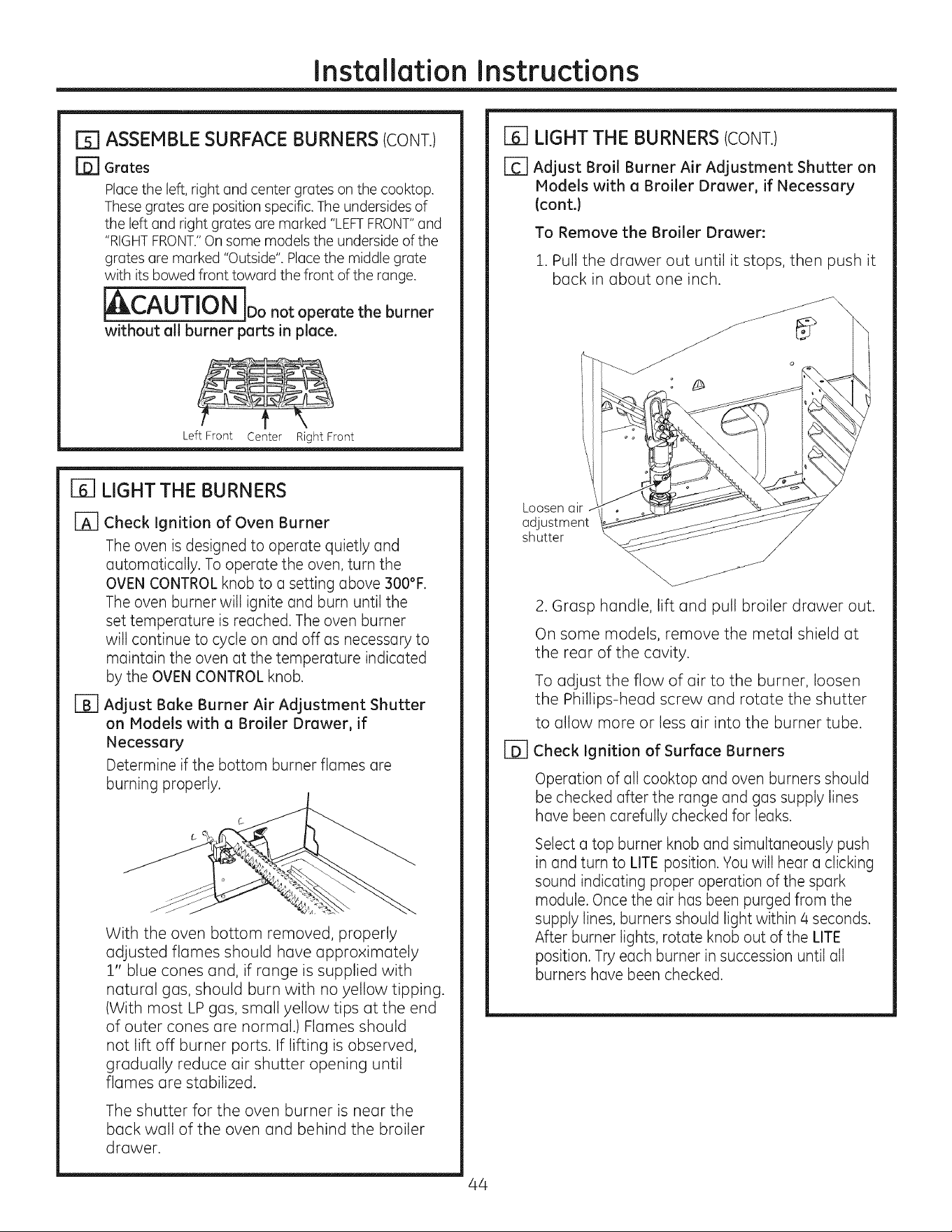 Installation Instructions

5 ASSEMBLE SURFACE BURNERS (CONT.)

D Grates

Place the left, right and center grates on the cooktop. These grates are position specific. The undersides of the left and right grates are marked "LEFT FRONT" and "RIGHT FRONT." On some models the underside of the grates are marked "Outside". Place the middle grate with its bowed front toward the front of the range.

CAUTION Do not operate the burner without all burner parts in place.

Left Front Center Right Front

6 LIGHT THE BURNERS

A Check Ignition of Oven Burner

The oven is designed to operate quietly and automatically. To operate the oven, turn the OVEN CONTROL knob to a setting above 300°F. The oven burner will ignite and burn until the set temperature is reached. The oven burner will continue to cycle on and off as necessary to maintain the oven at the temperature indicated by the OVEN CONTROL knob.

B Adjust Bake Burner Air Adjustment Shutter on Models with a Broiler Drawer, if Necessary

Determine if the bottom burner flames are burning properly.

With the oven bottom removed, properly adjusted flames should have approximately 1" blue cones and, if range is supplied with natural gas, should burn with no yellow tipping. (With most LP gas, small yellow tips at the end of outer cones are normal.) Flames should not lift off burner ports. If lifting is observed, gradually reduce air shutter opening until flames are stabilized.

The shutter for the oven burner is near the back wall of the oven and behind the broiler drawer.

6 LIGHT THE BURNERS (CONT.)

C Adjust Broil Burner Air Adjustment Shutter on Models with a Broiler Drawer, if Necessary (cont.)

To Remove the Broiler Drawer:

1. Pull the drawer out until it stops, then push it back in about one inch.

Loosen air adjustment shutter

2. Grasp handle, lift and pull broiler drawer out.

On some models, remove the metal shield at the rear of the cavity.

To adjust the flow of air to the burner, loosen the Phillips-head screw and rotate the shutter to allow more or less air into the burner tube.

D Check Ignition of Surface Burners

Operation of all cooktop and oven burners should be checked after the range and gas supply lines have been carefully checked for leaks.

Select a top burner knob and simultaneously push in and turn to LITE position. You will hear a clicking sound indicating proper operation of the spark module. Once the air has been purged from the supply lines, burners should light within 4 seconds. After burner lights, rotate knob out of the LITE position. Try each burner in succession until all burners have been checked.

44